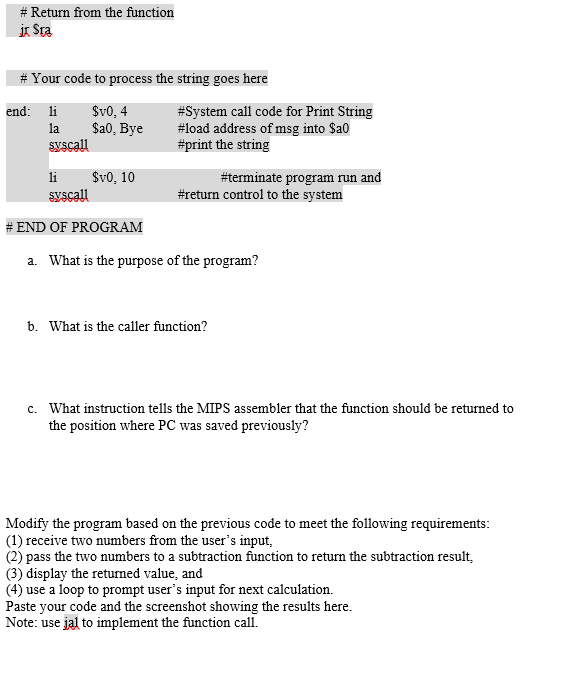 # Return from the function
jr $ra

# Your code to process the string goes here

end: li $v0, 4 #System call code for Print String
la $a0, Bye #load address of msg into $a0
syscall #print the string

li $v0, 10 #terminate program run and
syscall #return control to the system

# END OF PROGRAM

a. What is the purpose of the program?

b. What is the caller function?

c. What instruction tells the MIPS assembler that the function should be returned to the position where PC was saved previously?

Modify the program based on the previous code to meet the following requirements:
(1) receive two numbers from the user's input,
(2) pass the two numbers to a subtraction function to return the subtraction result,
(3) display the returned value, and
(4) use a loop to prompt user's input for next calculation.
Paste your code and the screenshot showing the results here.
Note: use jal to implement the function call.